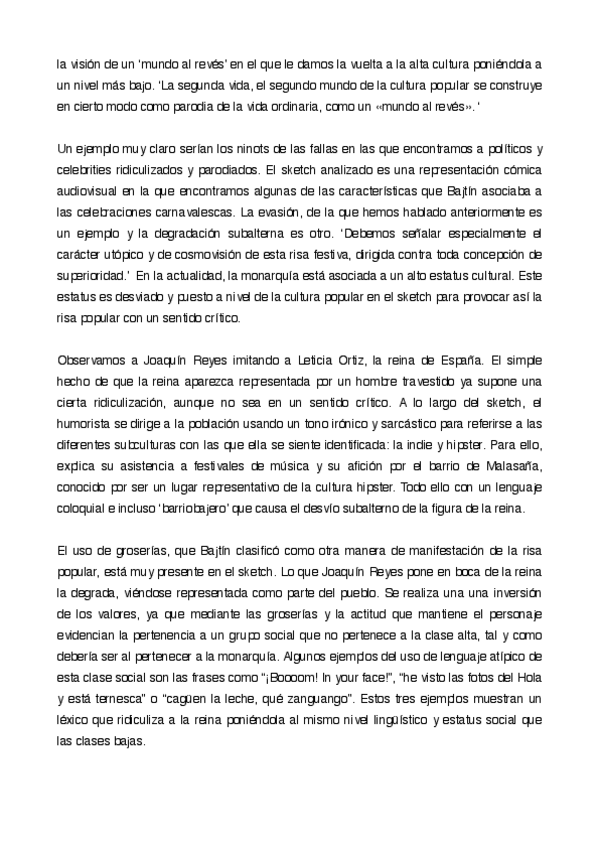 la visión de un 'mundo al revés' en el que le damos la vuelta a la alta cultura poniéndola a un nivel más bajo. 'La segunda vida, el segundo mundo de la cultura popular se construye en cierto modo como parodia de la vida ordinaria, como un «mundo al revés». '

Un ejemplo muy claro serían los ninots de las fallas en las que encontramos a políticos y celebrities ridiculizados y parodiados. El sketch analizado es una representación cómica audiovisual en la que encontramos algunas de las características que Bajtín asociaba a las celebraciones carnavalescas. La evasión, de la que hemos hablado anteriormente es un ejemplo y la degradación subalterna es otro. 'Debemos señalar especialmente el carácter utópico y de cosmovisión de esta risa festiva, dirigida contra toda concepción de superioridad.' En la actualidad, la monarquía está asociada a un alto estatus cultural. Este estatus es desviado y puesto a nivel de la cultura popular en el sketch para provocar así la risa popular con un sentido crítico.

Observamos a Joaquín Reyes imitando a Leticia Ortiz, la reina de España. El simple hecho de que la reina aparezca representada por un hombre travestido ya supone una cierta ridiculización, aunque no sea en un sentido crítico. A lo largo del sketch, el humorista se dirige a la población usando un tono irónico y sarcástico para referirse a las diferentes subculturas con las que ella se siente identificada: la indie y hipster. Para ello, explica su asistencia a festivales de música y su afición por el barrio de Malasaña, conocido por ser un lugar representativo de la cultura hipster. Todo ello con un lenguaje coloquial e incluso 'barriobajero' que causa el desvío subalterno de la figura de la reina.

El uso de groserías, que Bajtín clasificó como otra manera de manifestación de la risa popular, está muy presente en el sketch. Lo que Joaquín Reyes pone en boca de la reina la degrada, viéndose representada como parte del pueblo. Se realiza una una inversión de los valores, ya que mediante las groserías y la actitud que mantiene el personaje evidencian la pertenencia a un grupo social que no pertenece a la clase alta, tal y como debería ser al pertenecer a la monarquía. Algunos ejemplos del uso de lenguaje atípico de esta clase social son las frases como "¡Boooom! In your face!", "he visto las fotos del Hola y está ternesca" o "cagüen la leche, qué zanguango". Estos tres ejemplos muestran un léxico que ridiculiza a la reina poniéndola al mismo nivel lingüístico y estatus social que las clases bajas.